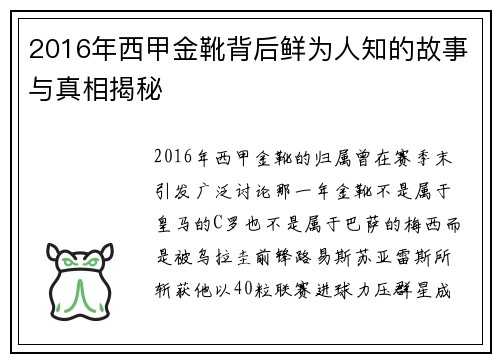 2016年西甲金靴背后鲜为人知的故事与真相揭秘

2016年西甲金靴的归属曾在赛季末引发广泛讨论那一年金靴不是属于皇马的C罗也不是属于巴萨的梅西而是被乌拉圭前锋路易斯苏亚雷斯所斩获他以40粒联赛进球力压群星成